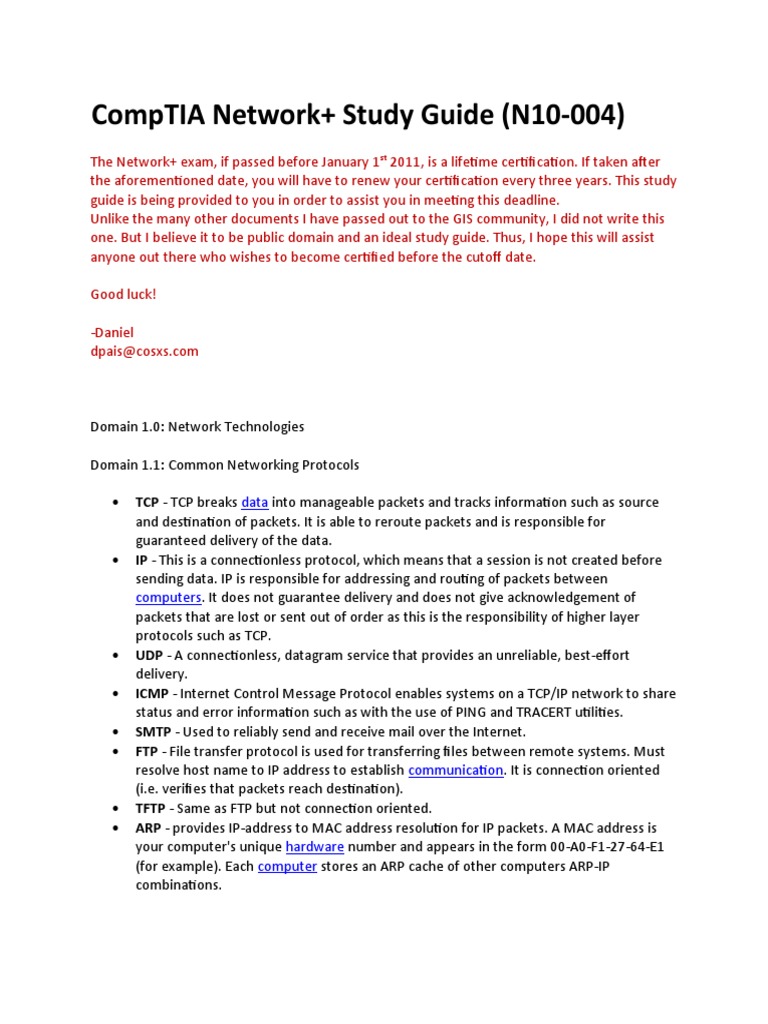 CompTIA Network+ Study Guide (N10-004)

The Network+ exam, if passed before January 1$^{st}$ 2011, is a lifetime certification. If taken after the aforementioned date, you will have to renew your certification every three years. This study guide is being provided to you in order to assist you in meeting this deadline.
Unlike the many other documents I have passed out to the GIS community, I did not write this one. But I believe it to be public domain and an ideal study guide. Thus, I hope this will assist anyone out there who wishes to become certified before the cutoff date.

Good luck!

-Daniel
dpais@cosxs.com

Domain 1.0: Network Technologies

Domain 1.1: Common Networking Protocols

• TCP - TCP breaks data into manageable packets and tracks information such as source and destination of packets. It is able to reroute packets and is responsible for guaranteed delivery of the data.
• IP - This is a connectionless protocol, which means that a session is not created before sending data. IP is responsible for addressing and routing of packets between computers. It does not guarantee delivery and does not give acknowledgement of packets that are lost or sent out of order as this is the responsibility of higher layer protocols such as TCP.
• UDP - A connectionless, datagram service that provides an unreliable, best-effort delivery.
• ICMP - Internet Control Message Protocol enables systems on a TCP/IP network to share status and error information such as with the use of PING and TRACERT utilities.
• SMTP - Used to reliably send and receive mail over the Internet.
• FTP - File transfer protocol is used for transferring files between remote systems. Must resolve host name to IP address to establish communication. It is connection oriented (i.e. verifies that packets reach destination).
• TFTP - Same as FTP but not connection oriented.
• ARP - provides IP-address to MAC address resolution for IP packets. A MAC address is your computer's unique hardware number and appears in the form 00-A0-F1-27-64-E1 (for example). Each computer stores an ARP cache of other computers ARP-IP combinations.